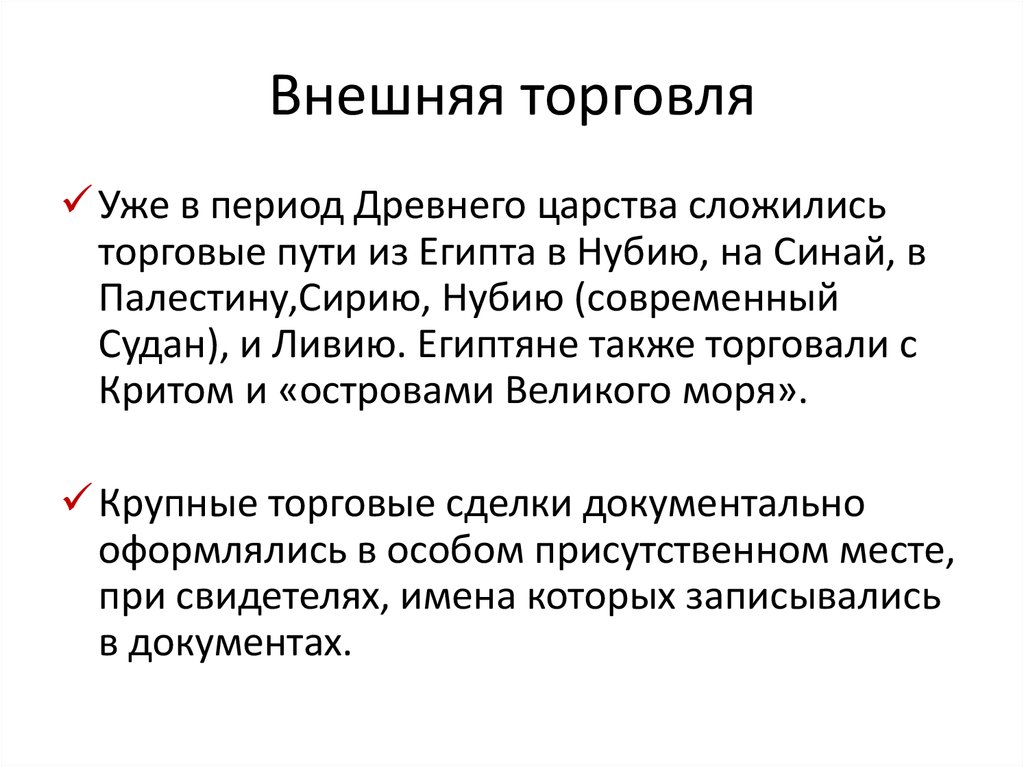 Внешняя торговля

✓ Уже в период Древнего царства сложились торговые пути из Египта в Нубию, на Синай, в Палестину,Сирию, Нубию (современный Судан), и Ливию. Египтяне также торговали с Критом и «островами Великого моря».

✓ Крупные торговые сделки документально оформлялись в особом присутственном месте, при свидетелях, имена которых записывались в документах.